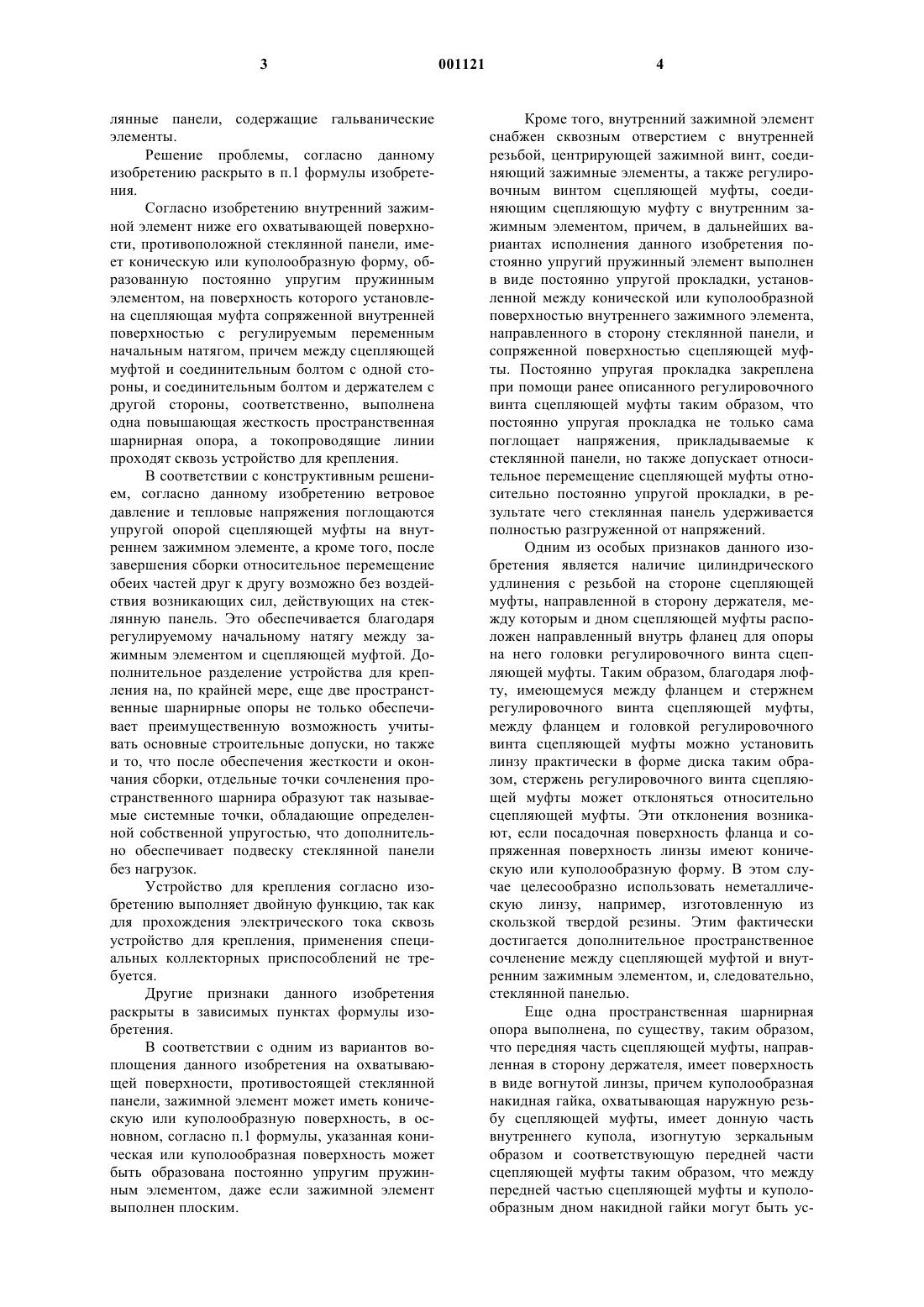 3 001121 4

лянные панели, содержащие гальванические элементы.

Решение проблемы, согласно данному изобретению раскрыто в п.1 формулы изобретения.

Согласно изобретению внутренний зажимной элемент ниже его охватывающей поверхности, противоположной стеклянной панели, имеет коническую или куполообразную форму, образованную постоянно упругим пружинным элементом, на поверхность которого установлена сцепляющая муфта сопряженной внутренней поверхностью с регулируемым переменным начальным натягом, причем между сцепляющей муфтой и соединительным болтом с одной стороны, и соединительным болтом и держателем с другой стороны, соответственно, выполнена одна повышающая жесткость пространственная шарнирная опора, а токопроводящие линии проходят сквозь устройство для крепления.

В соответствии с конструктивным решением, согласно данному изобретению ветровое давление и тепловые напряжения поглощаются упругой опорой сцепляющей муфты на внутреннем зажимном элементе, а кроме того, после завершения сборки относительное перемещение обеих частей друг к другу возможно без воздействия возникающих сил, действующих на стеклянную панель. Это обеспечивается благодаря регулируемому начальному натягу между зажимным элементом и сцепляющей муфтой. Дополнительное разделение устройства для крепления на, по крайней мере, еще две пространственные шарнирные опоры не только обеспечивает преимущественную возможность учитывать основные строительные допуски, но также и то, что после обеспечения жесткости и окончания сборки, отдельные точки сочленения пространственного шарнира образуют так называемые системные точки, обладающие определенной собственной упругостью, что дополнительно обеспечивает подвеску стеклянной панели без нагрузок.

Устройство для крепления согласно изобретению выполняет двойную функцию, так как для прохождения электрического тока сквозь устройство для крепления, применения специальных коллекторных приспособлений не требуется.

Другие признаки данного изобретения раскрыты в зависимых пунктах формулы изобретения.

В соответствии с одним из вариантов воплощения данного изобретения на охватывающей поверхности, противостоящей стеклянной панели, зажимной элемент может иметь коническую или куполообразную поверхность, в основном, согласно п.1 формулы, указанная коническая или куполообразная поверхность может быть образована постоянно упругим пружинным элементом, даже если зажимной элемент выполнен плоским.

Кроме того, внутренний зажимной элемент снабжен сквозным отверстием с внутренней резьбой, центрирующей зажимной винт, соединяющий зажимные элементы, а также регулировочным винтом сцепляющей муфты, соединяющим сцепляющую муфту с внутренним зажимным элементом, причем, в дальнейших вариантах исполнения данного изобретения постоянно упругий пружинный элемент выполнен в виде постоянно упругой прокладки, установленной между конической или куполообразной поверхностью внутреннего зажимного элемента, направленного в сторону стеклянной панели, и сопряженной поверхностью сцепляющей муфты. Постоянно упругая прокладка закреплена при помощи ранее описанного регулировочного винта сцепляющей муфты таким образом, что постоянно упругая прокладка не только сама поглощает напряжения, прикладываемые к стеклянной панели, но также допускает относительное перемещение сцепляющей муфты относительно постоянно упругой прокладки, в результате чего стеклянная панель удерживается полностью разгруженной от напряжений.

Одним из особых признаков данного изобретения является наличие цилиндрического удлинения с резьбой на стороне сцепляющей муфты, направленной в сторону держателя, между которым и дном сцепляющей муфты расположен направленный внутрь фланец для опоры на него головки регулировочного винта сцепляющей муфты. Таким образом, благодаря люфту, имеющемуся между фланцем и стержнем регулировочного винта сцепляющей муфты, между фланцем и головкой регулировочного винта сцепляющей муфты можно установить линзу практически в форме диска таким образом, стержень регулировочного винта сцепляющей муфты может отклоняться относительно сцепляющей муфты. Эти отклонения возникают, если посадочная поверхность фланца и сопряженная поверхность линзы имеют коническую или куполообразную форму. В этом случае целесообразно использовать неметаллическую линзу, например, изготовленную из скользкой твердой резины. Этим фактически достигается дополнительное пространственное сочленение между сцепляющей муфтой и внутренним зажимным элементом, и, следовательно, стеклянной панелью.

Еще одна пространственная шарнирная опора выполнена, по существу, таким образом, что передняя часть сцепляющей муфты, направленная в сторону держателя, имеет поверхность в виде вогнутой линзы, причем куполообразная накидная гайка, охватывающая наружную резьбу сцепляющей муфты, имеет донную часть внутреннего купола, изогнутую зеркальным образом и соответствующую передней части сцепляющей муфты таким образом, что между передней частью сцепляющей муфты и куполообразным дном накидной гайки могут быть ус-